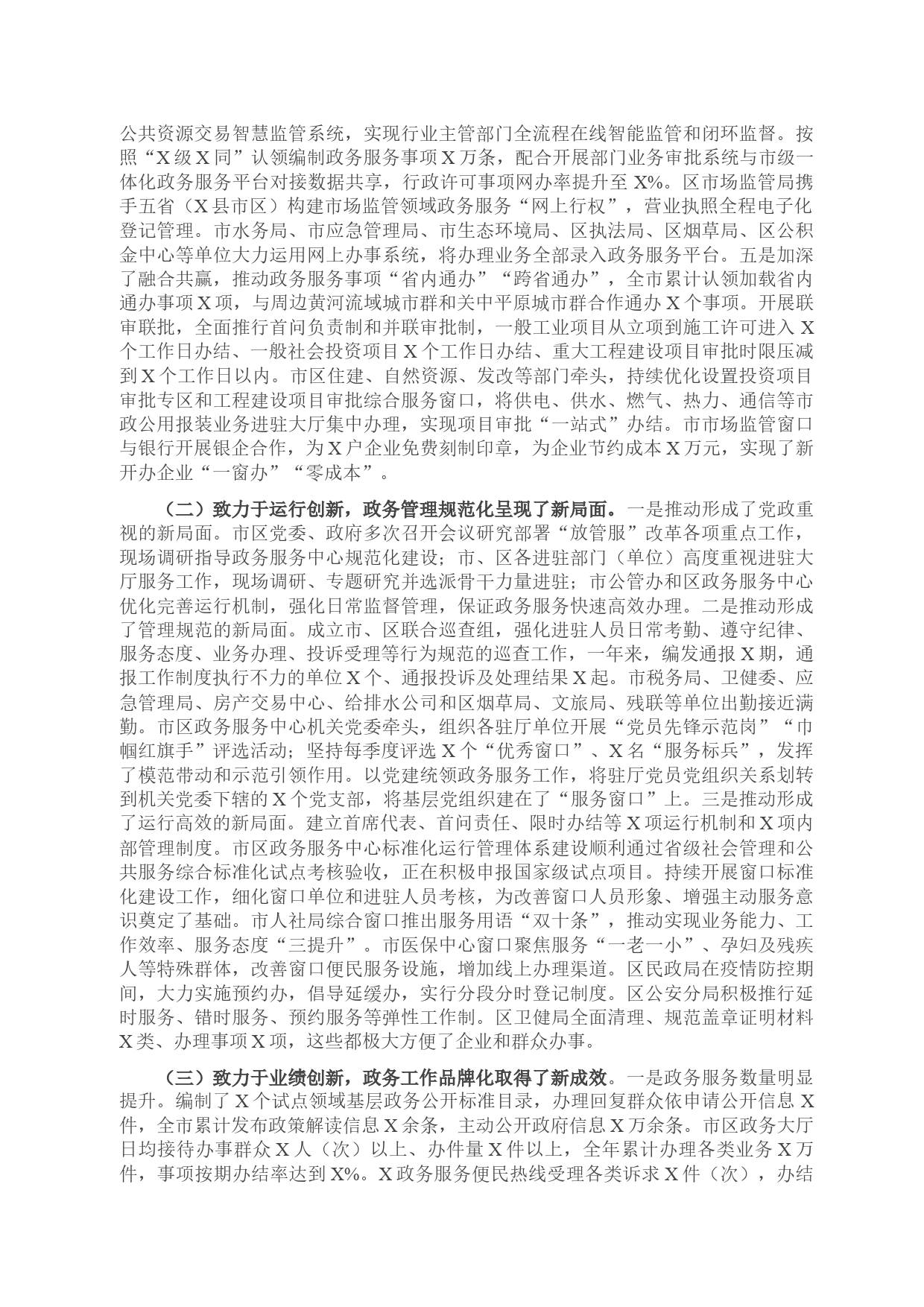 公共资源交易智慧监管系统，实现行业主管部门全流程在线智能监管和闭环监督。按照“X级X同”认领编制政务服务事项X万条，配合开展部门业务审批系统与市级一体化政务服务平台对接数据共享，行政许可事项网办率提升至X%。区市场监管局携手五省（X县市区）构建市场监管领域政务服务“网上行权”，营业执照全程电子化登记管理。市水务局、市应急管理局、市生态环境局、区执法局、区烟草局、区公积金中心等单位大力运用网上办事系统，将办理业务全部录入政务服务平台。五是加深了融合共赢，推动政务服务事项“省内通办”“跨省通办”，全市累计认领加载省内通办事项X项，与周边黄河流域城市群和关中平原城市群合作通办X个事项。开展联审联批，全面推行首问负责制和并联审批制，一般工业项目从立项到施工许可进入X个工作日办结、一般社会投资项目X个工作日办结、重大工程建设项目审批时限压减到X个工作日以内。市区住建、自然资源、发改等部门牵头，持续优化设置投资项目审批专区和工程建设项目审批综合服务窗口，将供电、供水、燃气、热力、通信等市政公用报装业务进驻大厅集中办理，实现项目审批“一站式”办结。市市场监管窗口与银行开展银企合作，为X户企业免费刻制印章，为企业节约成本X万元，实现了新开办企业“一窗办”“零成本”。

（二）致力于运行创新，政务管理规范化呈现了新局面。一是推动形成了党政重视的新局面。市区党委、政府多次召开会议研究部署“放管服”改革各项重点工作，现场调研指导政务服务中心规范化建设；市、区各进驻部门（单位）高度重视进驻大厅服务工作，现场调研、专题研究并选派骨干力量进驻；市公管办和区政务服务中心优化完善运行机制，强化日常监督管理，保证政务服务快速高效办理。二是推动形成了管理规范的新局面。成立市、区联合巡查组，强化进驻人员日常考勤、遵守纪律、服务态度、业务办理、投诉受理等行为规范的巡查工作，一年来，编发通报X期，通报工作制度执行不力的单位X个、通报投诉及处理结果X起。市税务局、卫健委、应急管理局、房产交易中心、给排水公司和区烟草局、文旅局、残联等单位出勤接近满勤。市区政务服务中心机关党委牵头，组织各驻厅单位开展“党员先锋示范岗”“巾帼红旗手”评选活动；坚持每季度评选X个“优秀窗口”、X名“服务标兵”，发挥了模范带动和示范引领作用。以党建统领政务服务工作，将驻厅党员党组织关系划转到机关党委下辖的X个党支部，将基层党组织建在了“服务窗口”上。三是推动形成了运行高效的新局面。建立首席代表、首问责任、限时办结等X项运行机制和X项内部管理制度。市区政务服务中心标准化运行管理体系建设顺利通过省级社会管理和公共服务综合标准化试点考核验收，正在积极申报国家级试点项目。持续开展窗口标准化建设工作，细化窗口单位和进驻人员考核，为改善窗口人员形象、增强主动服务意识奠定了基础。市人社局综合窗口推出服务用语“双十条”，推动实现业务能力、工作效率、服务态度“三提升”。市医保中心窗口聚焦服务“一老一小”、孕妇及残疾人等特殊群体，改善窗口便民服务设施，增加线上办理渠道。区民政局在疫情防控期间，大力实施预约办，倡导延缓办，实行分段分时登记制度。区公安分局积极推行延时服务、错时服务、预约服务等弹性工作制。区卫健局全面清理、规范盖章证明材料X类、办理事项X项，这些都极大方便了企业和群众办事。

（三）致力于业绩创新，政务工作品牌化取得了新成效。一是政务服务数量明显提升。编制了X个试点领域基层政务公开标准目录，办理回复群众依申请公开信息X件，全市累计发布政策解读信息X余条，主动公开政府信息X万余条。市区政务大厅日均接待办事群众X人（次）以上、办件量X件以上，全年累计办理各类业务X万件，事项按期办结率达到X%。X政务服务便民热线受理各类诉求X件（次），办结